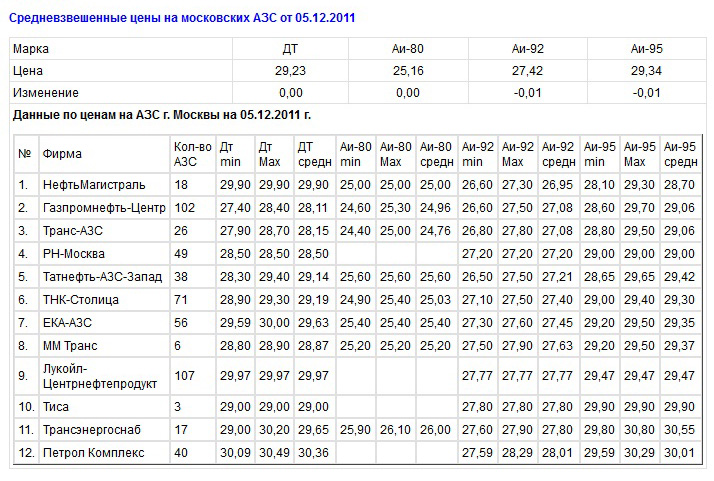 Средневзвешенные цены на московских АЗС от 05.12.2011

| Марка | ДТ | Аи-80 | Аи-92 | Аи-95 |
|---|---|---|---|---|
| Цена | 29,23 | 25,16 | 27,42 | 29,34 |
| Изменение | 0,00 | 0,00 | -0,01 | -0,01 |

Данные по ценам на АЗС г. Москвы на 05.12.2011 г.

| № | Фирма | Кол-во АЗС | Дт min | Дт Max | ДТ средн | Аи-80 min | Аи-80 Max | Аи-80 средн | Аи-92 min | Аи-92 Max | Аи-92 средн | Аи-95 min | Аи-95 Max | Аи-95 средн |
|---|---|---|---|---|---|---|---|---|---|---|---|---|---|---|
| 1. | НефтьМагистраль | 18 | 29,90 | 29,90 | 29,90 | 25,00 | 25,00 | 25,00 | 26,60 | 27,30 | 26,95 | 28,10 | 29,30 | 28,70 |
| 2. | Газпромнефть-Центр | 102 | 27,40 | 28,40 | 28,11 | 24,60 | 25,30 | 24,96 | 26,60 | 27,50 | 27,08 | 28,60 | 29,70 | 29,06 |
| 3. | Транс-АЗС | 26 | 27,90 | 28,70 | 28,15 | 24,40 | 25,00 | 24,76 | 26,80 | 27,80 | 27,08 | 28,80 | 29,50 | 29,06 |
| 4. | РН-Москва | 49 | 28,50 | 28,50 | 28,50 | | | | 27,20 | 27,20 | 27,20 | 29,00 | 29,00 | 29,00 |
| 5. | Татнефть-АЗС-Запад | 38 | 28,30 | 29,40 | 29,14 | 25,60 | 25,60 | 25,60 | 26,50 | 27,50 | 27,21 | 28,65 | 29,65 | 29,42 |
| 6. | ТНК-Столица | 71 | 28,90 | 29,30 | 29,19 | 24,90 | 25,40 | 25,03 | 27,10 | 27,50 | 27,40 | 29,00 | 29,40 | 29,30 |
| 7. | ЕКА-АЗС | 56 | 29,59 | 30,00 | 29,63 | 25,40 | 25,40 | 25,40 | 27,30 | 27,60 | 27,45 | 29,20 | 29,50 | 29,35 |
| 8. | ММ Транс | 6 | 28,80 | 28,90 | 28,87 | 25,20 | 25,20 | 25,20 | 27,50 | 27,90 | 27,63 | 29,20 | 29,50 | 29,37 |
| 9. | Лукойл-Центрнефтепродукт | 107 | 29,97 | 29,97 | 29,97 | | | | 27,77 | 27,77 | 27,77 | 29,47 | 29,47 | 29,47 |
| 10. | Тиса | 3 | 29,00 | 29,00 | 29,00 | | | | 27,80 | 27,80 | 27,80 | 29,90 | 29,90 | 29,90 |
| 11. | Трансэнергоснаб | 17 | 29,00 | 30,20 | 29,65 | 25,90 | 26,10 | 26,00 | 27,60 | 27,90 | 27,80 | 29,80 | 30,80 | 30,55 |
| 12. | Петрол Комплекс | 40 | 30,09 | 30,49 | 30,36 | | | | 27,59 | 28,29 | 28,01 | 29,59 | 30,29 | 30,01 |